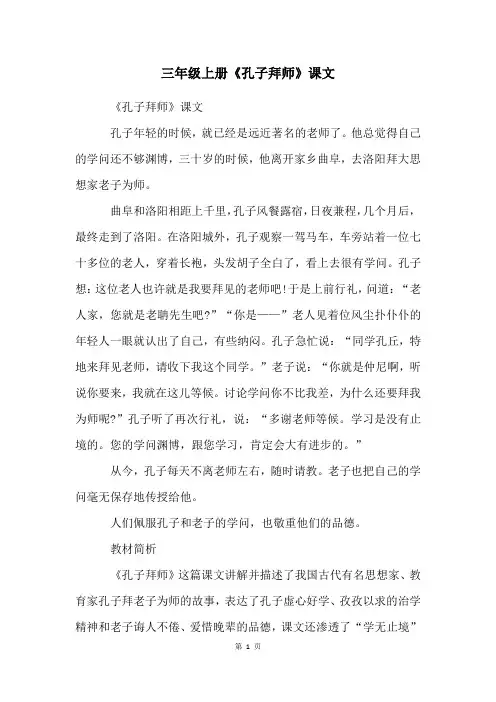 三年级上册《孔子拜师》课文

《孔子拜师》课文

孔子年轻的时候，就已经是远近著名的老师了。他总觉得自己的学问还不够渊博，三十岁的时候，他离开家乡曲阜，去洛阳拜大思想家老子为师。

曲阜和洛阳相距上千里，孔子风餐露宿，日夜兼程，几个月后，最终走到了洛阳。在洛阳城外，孔子观察一驾马车，车旁站着一位七十多位的老人，穿着长袍，头发胡子全白了，看上去很有学问。孔子想：这位老人也许就是我要拜见的老师吧！于是上前行礼，问道：“老人家，您就是老聃先生吧？”“你是——”老人见着位风尘扑仆仆的年轻人一眼就认出了自己，有些纳闷。孔子急忙说：“同学孔丘，特地来拜见老师，请收下我这个同学。”老子说：“你就是仲尼啊，听说你要来，我就在这儿等候。讨论学问你不比我差，为什么还要拜我为师呢？”孔子听了再次行礼，说：“多谢老师等候。学习是没有止境的。您的学问渊博，跟您学习，肯定会大有进步的。”

从今，孔子每天不离老师左右，随时请教。老子也把自己的学问毫无保存地传授给他。

人们佩服孔子和老子的学问，也敬重他们的品德。

教材简析

《孔子拜师》这篇课文讲解并描述了我国古代有名思想家、教育家孔子拜老子为师的故事，表达了孔子虚心好学、孜孜以求的治学精神和老子诲人不倦、爱惜晚辈的品德，课文还渗透了“学无止境”

第 1 页